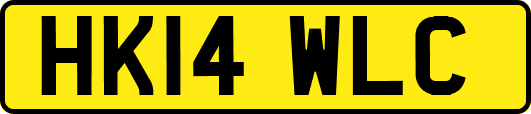 HK14 WLC